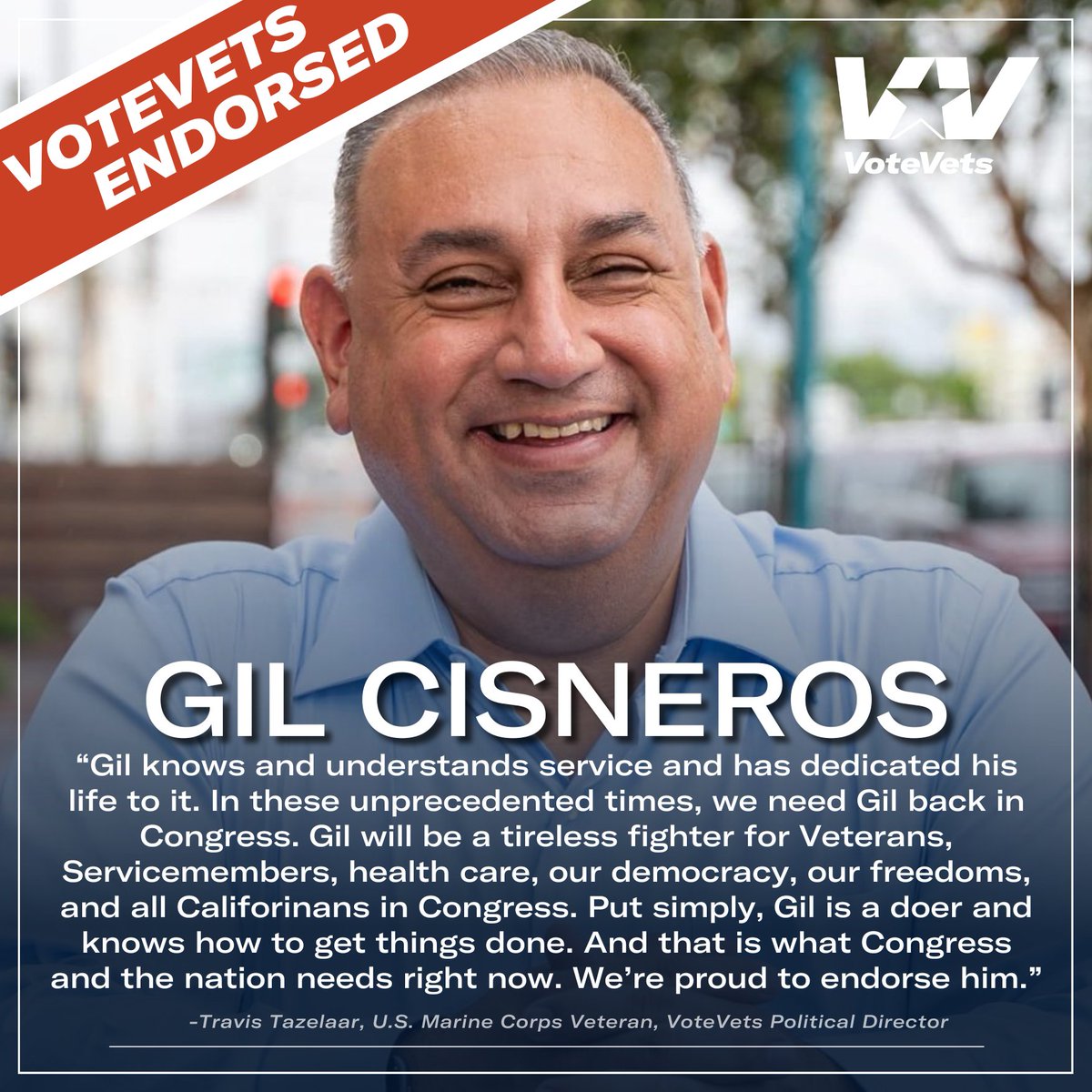 VOTEVETS ENDORSED

VoteVets

GIL CISNEROS

“Gil knows and understands service and has dedicated his life to it. In these unprecedented times, we need Gil back in Congress. Gil will be a tireless fighter for Veterans, Servicemembers, health care, our democracy, our freedoms, and all Califorinans in Congress. Put simply, Gil is a doer and knows how to get things done. And that is what Congress and the nation needs right now. We’re proud to endorse him.”

-Travis Tazelaar, U.S. Marine Corps Veteran, VoteVets Political Director